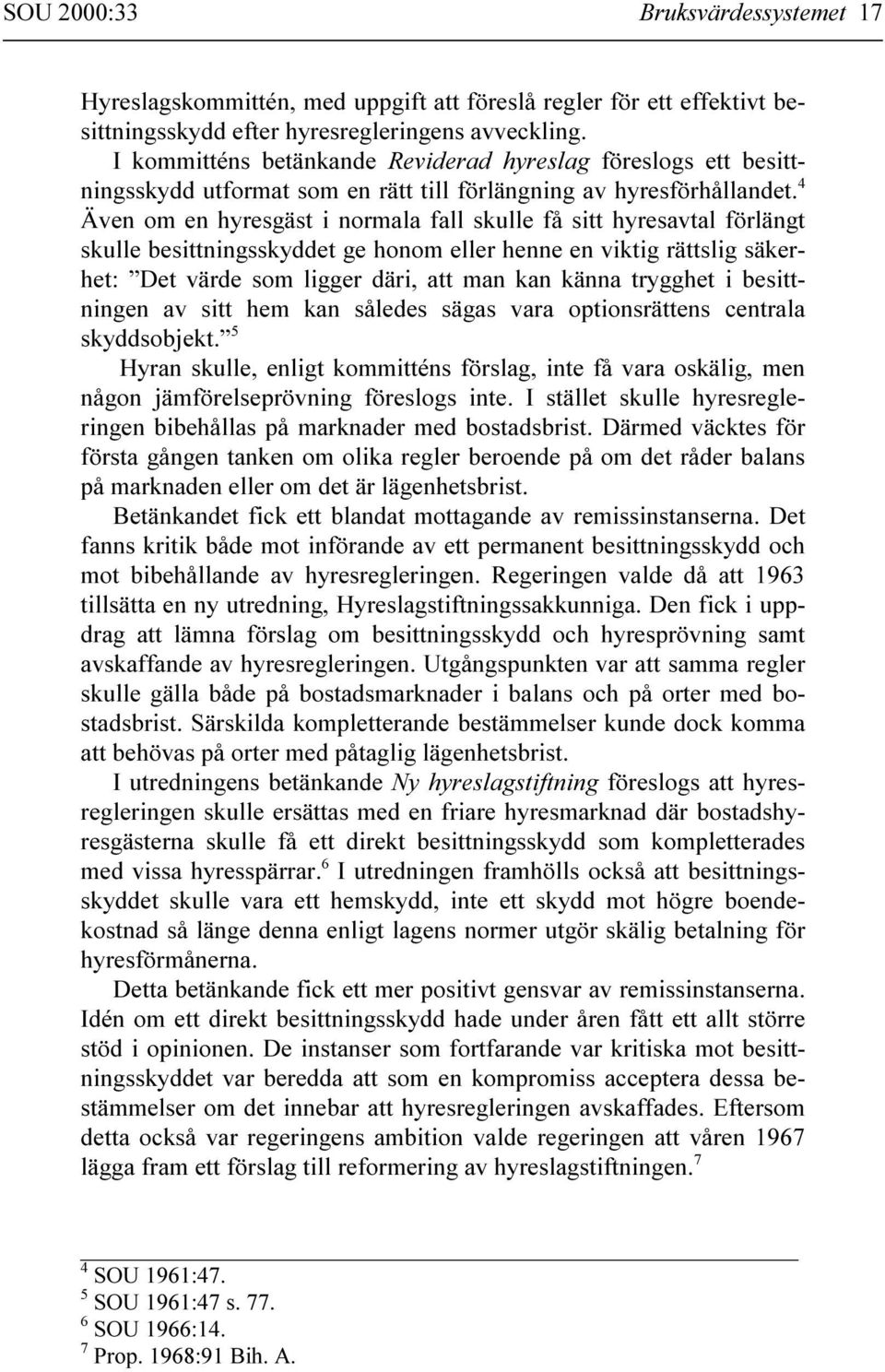 SOU 2000:33 Bruksvärdessystemet 17

Hyreslagskommittén, med uppgift att föreslå regler för ett effektivt besittningsskydd efter hyresregleringens avveckling.

I kommitténs betänkande Reviderad hyreslag föreslogs ett besittningsskydd utformat som en rätt till förlängning av hyresförhållandet.$^4$ Även om en hyresgäst i normala fall skulle få sitt hyresavtal förlängt skulle besittningsskyddet ge honom eller henne en viktig rättslig säkerhet: ”Det värde som ligger däri, att man kan känna trygghet i besittningen av sitt hem kan således sägas vara optionsrättens centrala skyddsobjekt.”$^5$

Hyran skulle, enligt kommitténs förslag, inte få vara oskälig, men någon jämförelseprövning föreslogs inte. I stället skulle hyresregleringen bibehållas på marknader med bostadsbrist. Därmed väcktes för första gången tanken om olika regler beroende på om det råder balans på marknaden eller om det är lägenhetsbrist.

Betänkandet fick ett blandat mottagande av remissinstanserna. Det fanns kritik både mot införande av ett permanent besittningsskydd och mot bibehållande av hyresregleringen. Regeringen valde då att 1963 tillsätta en ny utredning, Hyreslagstiftningssakkunniga. Den fick i uppdrag att lämna förslag om besittningsskydd och hyresprövning samt avskaffande av hyresregleringen. Utgångspunkten var att samma regler skulle gälla både på bostadsmarknader i balans och på orter med bostadsbrist. Särskilda kompletterande bestämmelser kunde dock komma att behövas på orter med påtaglig lägenhetsbrist.

I utredningens betänkande Ny hyreslagstiftning föreslogs att hyresregleringen skulle ersättas med en friare hyresmarknad där bostadshyresgästerna skulle få ett direkt besittningsskydd som kompletterades med vissa hyresspärrar.$^6$ I utredningen framhölls också att besittningsskyddet skulle vara ett hemskydd, inte ett skydd mot högre boendekostnad så länge denna enligt lagens normer utgör skälig betalning för hyresförmånerna.

Detta betänkande fick ett mer positivt gensvar av remissinstanserna. Idén om ett direkt besittningsskydd hade under åren fått ett allt större stöd i opinionen. De instanser som fortfarande var kritiska mot besittningsskyddet var beredda att som en kompromiss acceptera dessa bestämmelser om det innebar att hyresregleringen avskaffades. Eftersom detta också var regeringens ambition valde regeringen att våren 1967 lägga fram ett förslag till reformering av hyreslagstiftningen.$^7$

$^4$ SOU 1961:47.
$^5$ SOU 1961:47 s. 77.
$^6$ SOU 1966:14.
$^7$ Prop. 1968:91 Bih. A.